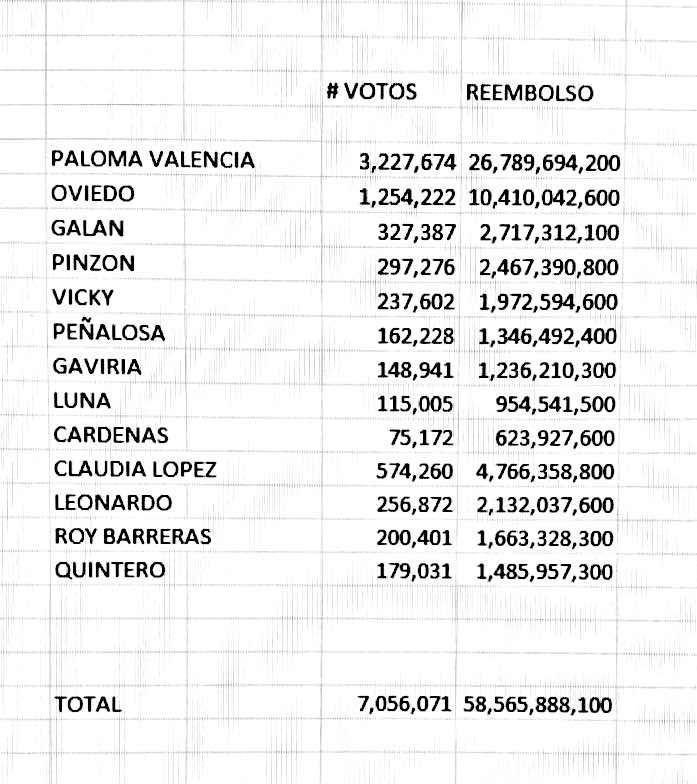 |  | # VOTOS | REEMBOLSO |
|---|---|---|
| PALOMA VALENCIA | 3,227,674 | 26,789,694,200 |
| OVIEDO | 1,254,222 | 10,410,042,600 |
| GALAN | 327,387 | 2,717,312,100 |
| PINZON | 297,276 | 2,467,390,800 |
| VICKY | 237,602 | 1,972,594,600 |
| PEÑALOSA | 162,228 | 1,346,492,400 |
| GAVIRIA | 148,941 | 1,236,210,300 |
| LUNA | 115,005 | 954,541,500 |
| CARDENAS | 75,172 | 623,927,600 |
| CLAUDIA LOPEZ | 574,260 | 4,766,358,800 |
| LEONARDO | 256,872 | 2,132,037,600 |
| ROY BARRERAS | 200,401 | 1,663,328,300 |
| QUINTERO | 179,031 | 1,485,957,300 |
| TOTAL | 7,056,071 | 58,565,888,100 |